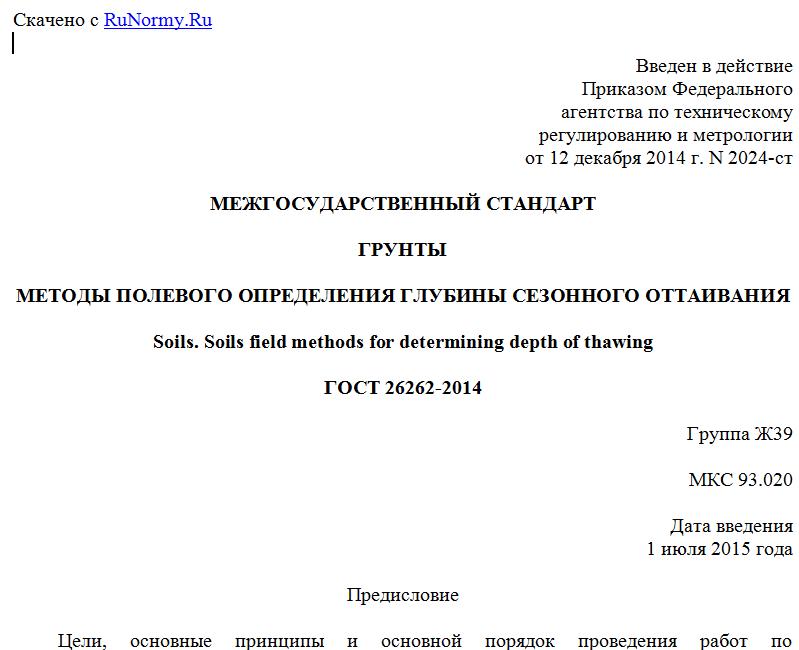 Скачено с RuNormy.Ru

Введен в действие
Приказом Федерального
агентства по техническому
регулированию и метрологии
от 12 декабря 2014 г. N 2024-ст

МЕЖГОСУДАРСТВЕННЫЙ СТАНДАРТ

ГРУНТЫ

МЕТОДЫ ПОЛЕВОГО ОПРЕДЕЛЕНИЯ ГЛУБИНЫ СЕЗОННОГО ОТТАИВАНИЯ

Soils. Soils field methods for determining depth of thawing

ГОСТ 26262-2014

Группа Ж39

МКС 93.020

Дата введения
1 июля 2015 года

Предисловие

Цели, основные принципы и основной порядок проведения работ по